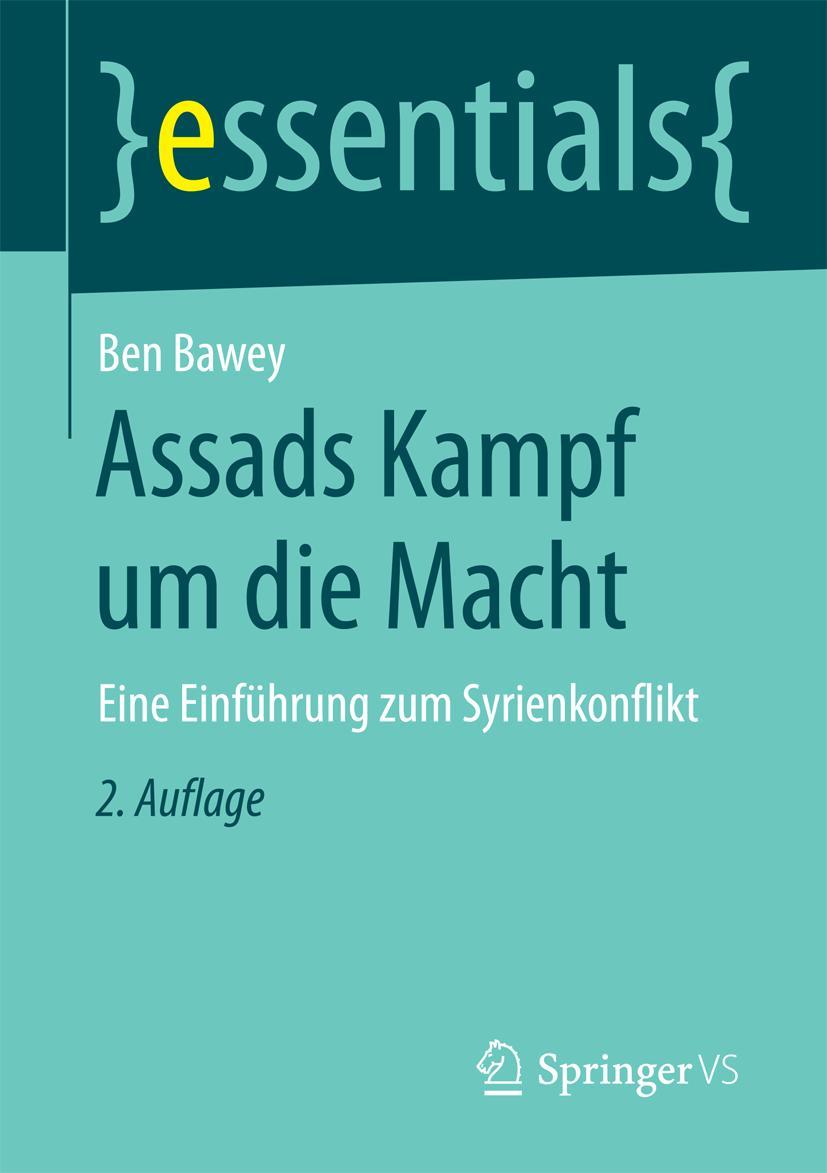 }essentials{

Ben Bawey

Assads Kampf um die Macht

Eine Einführung zum Syrienkonflikt

2. Auflage

Springer VS